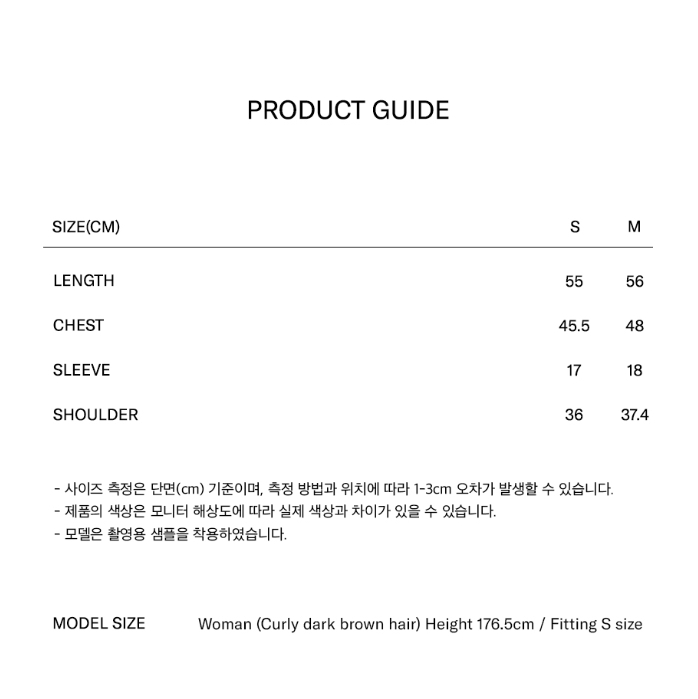 PRODUCT GUIDE

| SIZE(CM) | S | M |
|---|---|---|
| LENGTH | 55 | 56 |
| CHEST | 45.5 | 48 |
| SLEEVE | 17 | 18 |
| SHOULDER | 36 | 37.4 |

- 사이즈 측정은 단면(cm) 기준이며, 측정 방법과 위치에 따라 1-3cm 오차가 발생할 수 있습니다.
- 제품의 색상은 모니터 해상도에 따라 실제 색상과 차이가 있을 수 있습니다.
- 모델은 촬영용 샘플을 착용하였습니다.

MODEL SIZE Woman (Curly dark brown hair) Height 176.5cm / Fitting S size